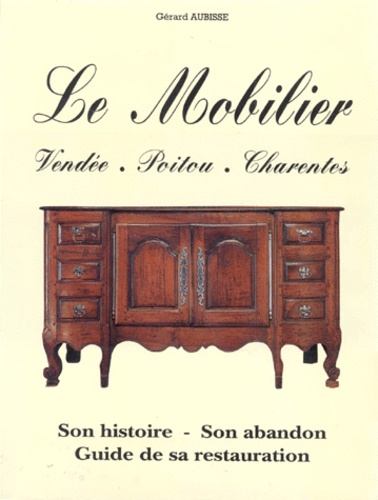 Gérard AUBISSE

Le Mobilier

Vendée . Poitou . Charentes

Son histoire - Son abandon
Guide de sa restauration